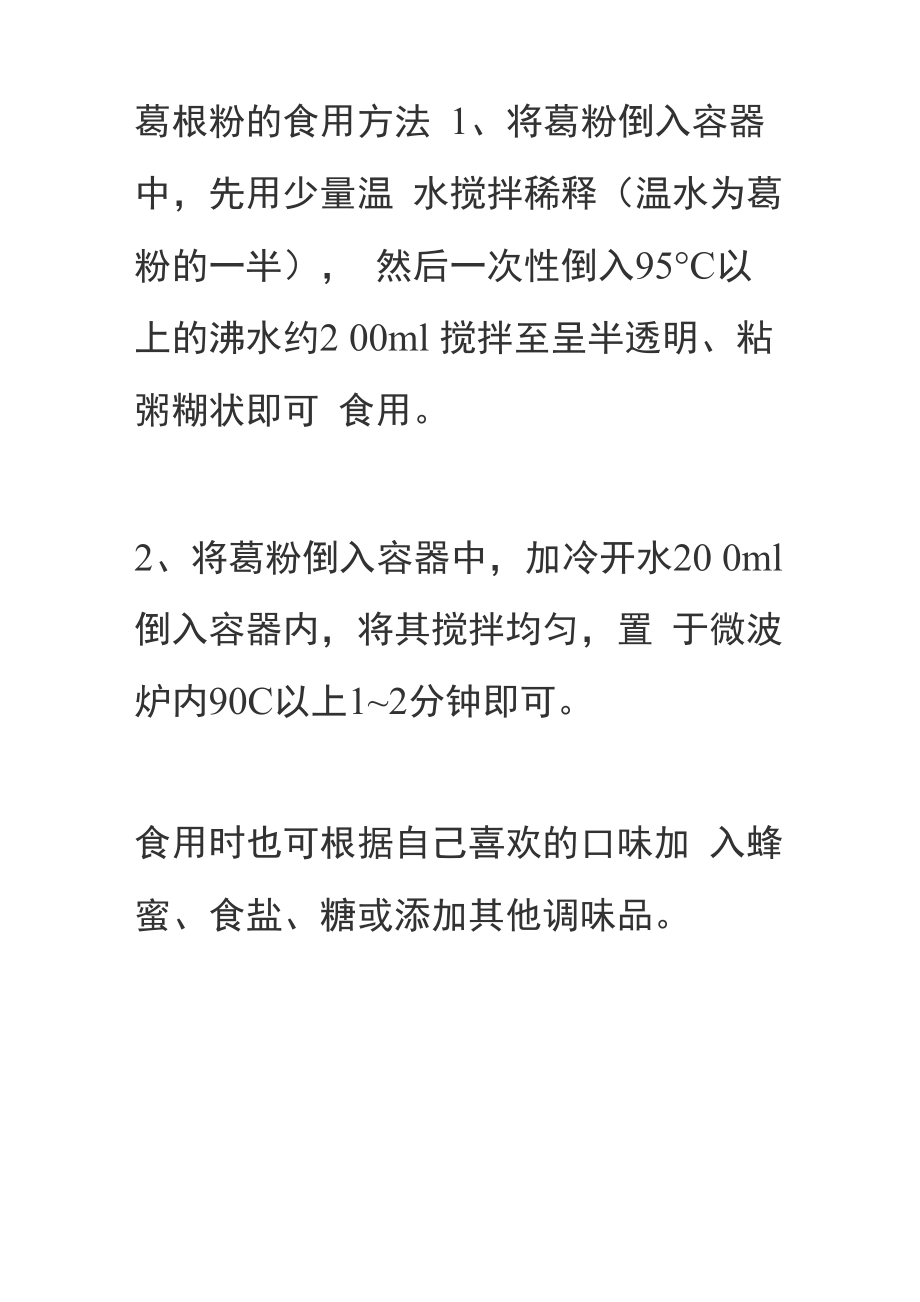 葛根粉的食用方法 1、将葛粉倒入容器中，先用少量温 水搅拌稀释（温水为葛粉的一半）， 然后一次性倒入95°C以上的沸水约2 00ml 搅拌至呈半透明、粘粥糊状即可 食用。

2、将葛粉倒入容器中，加冷开水20 0ml 倒入容器内，将其搅拌均匀，置 于微波炉内90C以上1~2分钟即可。

食用时也可根据自己喜欢的口味加 入蜂蜜、食盐、糖或添加其他调味品。